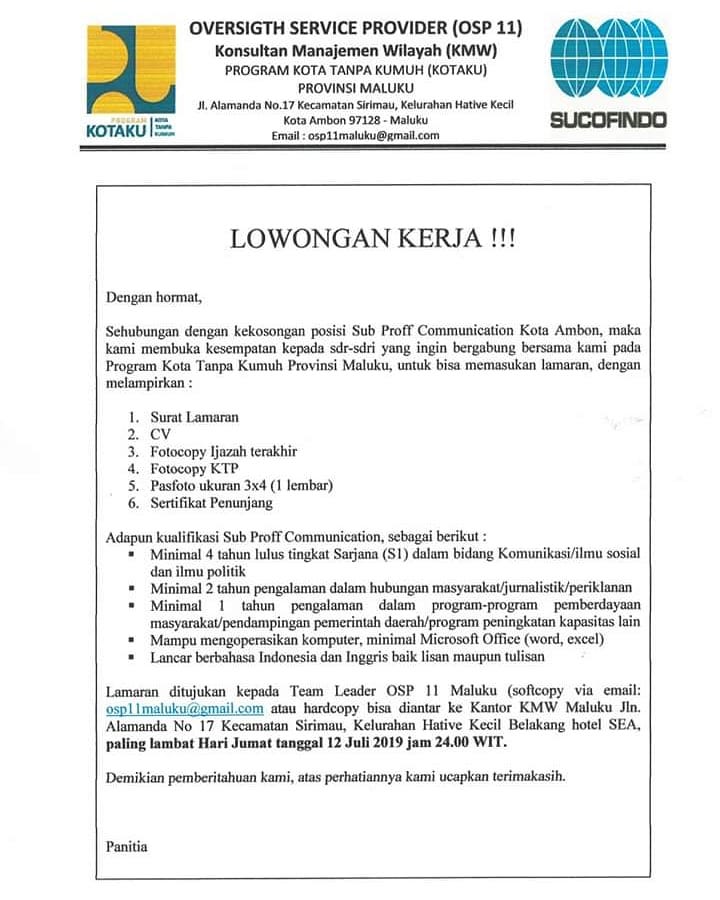 PROGRAM
KOTAKU KOTA TANPA KUMUH

OVERSIGTH SERVICE PROVIDER (OSP 11)
Konsultan Manajemen Wilayah (KMW)
PROGRAM KOTA TANPA KUMUH (KOTAKU)
PROVINSI MALUKU
Jl. Alamanda No.17 Kecamatan Sirimau, Kelurahan Hative Kecil
Kota Ambon 97128 - Maluku
Email : osp11maluku@gmail.com

SUCOFINDO

LOWONGAN KERJA !!!

Dengan hormat,

Sehubungan dengan kekosongan posisi Sub Proff Communication Kota Ambon, maka kami membuka kesempatan kepada sdr-sdri yang ingin bergabung bersama kami pada Program Kota Tanpa Kumuh Provinsi Maluku, untuk bisa memasukan lamaran, dengan melampirkan :

1. Surat Lamaran
2. CV
3. Fotocopy Ijazah terakhir
4. Fotocopy KTP
5. Pasfoto ukuran 3x4 (1 lembar)
6. Sertifikat Penunjang

Adapun kualifikasi Sub Proff Communication, sebagai berikut :
▪ Minimal 4 tahun lulus tingkat Sarjana (S1) dalam bidang Komunikasi/ilmu sosial dan ilmu politik
▪ Minimal 2 tahun pengalaman dalam hubungan masyarakat/jurnalistik/periklanan
▪ Minimal 1 tahun pengalaman dalam program-program pemberdayaan masyarakat/pendampingan pemerintah daerah/program peningkatan kapasitas lain
▪ Mampu mengoperasikan komputer, minimal Microsoft Office (word, excel)
▪ Lancar berbahasa Indonesia dan Inggris baik lisan maupun tulisan

Lamaran ditujukan kepada Team Leader OSP 11 Maluku (softcopy via email: osp11maluku@gmail.com atau hardcopy bisa diantar ke Kantor KMW Maluku Jln. Alamanda No 17 Kecamatan Sirimau, Kelurahan Hative Kecil Belakang hotel SEA, paling lambat Hari Jumat tanggal 12 Juli 2019 jam 24.00 WIT.

Demikian pemberitahuan kami, atas perhatiannya kami ucapkan terimakasih.

Panitia